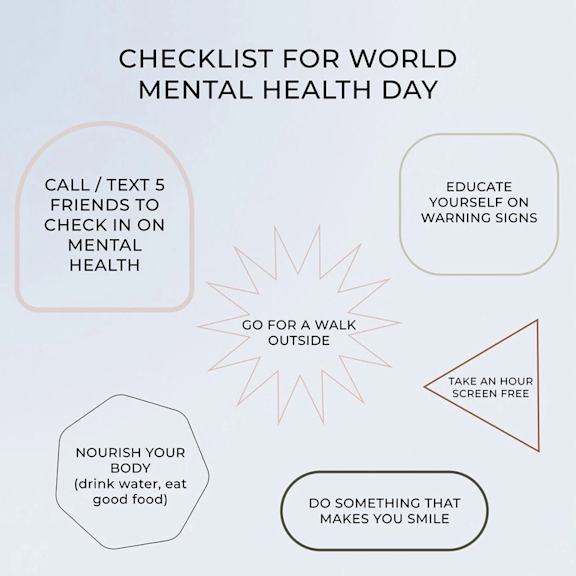 CHECKLIST FOR WORLD MENTAL HEALTH DAY

CALL / TEXT 5 FRIENDS TO CHECK IN ON MENTAL HEALTH

EDUCATE YOURSELF ON WARNING SIGNS

GO FOR A WALK OUTSIDE

TAKE AN HOUR SCREEN FREE

NOURISH YOUR BODY (drink water, eat good food)

DO SOMETHING THAT MAKES YOU SMILE